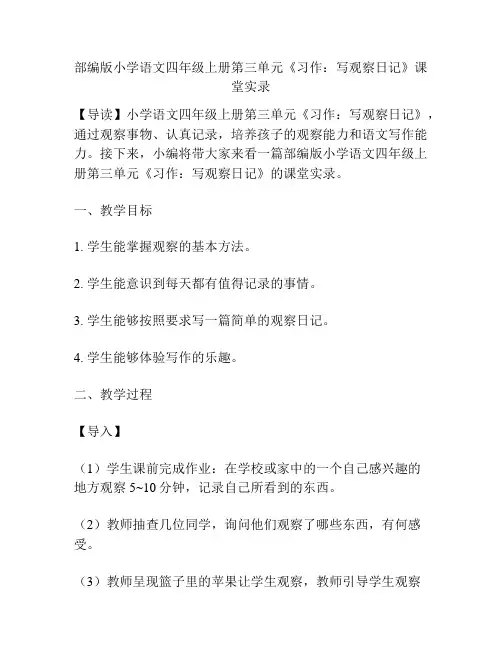 部编版小学语文四年级上册第三单元《习作：写观察日记》课堂实录

【导读】小学语文四年级上册第三单元《习作：写观察日记》，通过观察事物、认真记录，培养孩子的观察能力和语文写作能力。接下来，小编将带大家来看一篇部编版小学语文四年级上册第三单元《习作：写观察日记》的课堂实录。

一、教学目标

1. 学生能掌握观察的基本方法。

2. 学生能意识到每天都有值得记录的事情。

3. 学生能够按照要求写一篇简单的观察日记。

4. 学生能够体验写作的乐趣。

二、教学过程

【导入】

（1）学生课前完成作业：在学校或家中的一个自己感兴趣的地方观察 5~10 分钟，记录自己所看到的东西。

（2）教师抽查几位同学，询问他们观察了哪些东西，有何感受。

（3）教师呈现篮子里的苹果让学生观察，教师引导学生观察